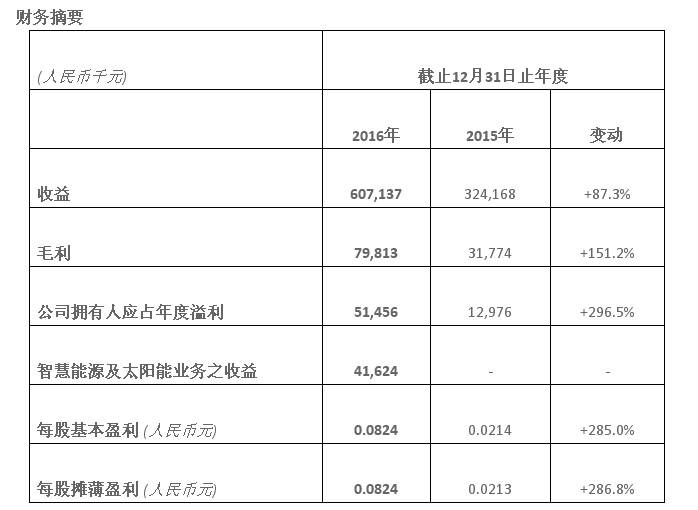 财务摘要

| (人民币千元) | 截止12月31日止年度 | | |
|---|---|---|---|
| | 2016年 | 2015年 | 变动 |
| 收益 | 607,137 | 324,168 | +87.3% |
| 毛利 | 79,813 | 31,774 | +151.2% |
| 公司拥有人应占年度溢利 | 51,456 | 12,976 | +296.5% |
| 智慧能源及太阳能业务之收益 | 41,624 | - | - |
| 每股基本盈利 (人民币元) | 0.0824 | 0.0214 | +285.0% |
| 每股摊薄盈利 (人民币元) | 0.0824 | 0.0213 | +286.8% |